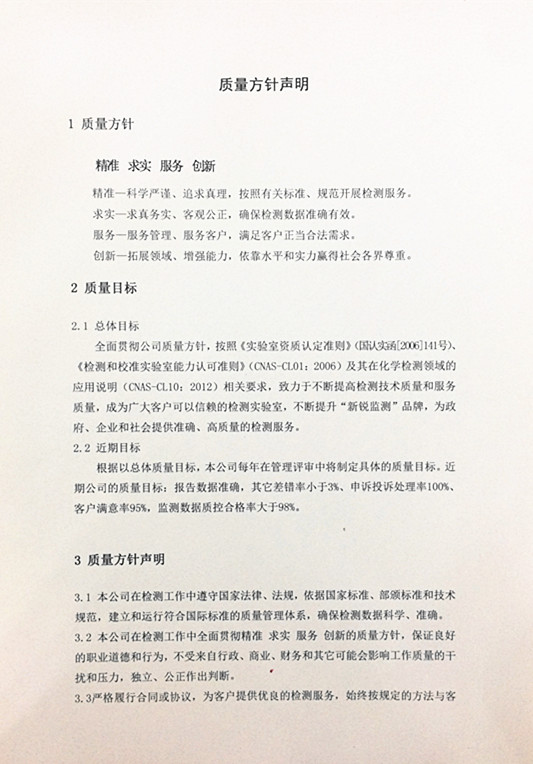 质量方针声明

1 质量方针

精准 求实 服务 创新

精准—科学严谨、追求真理，按照有关标准、规范开展检测服务。

求实—求真务实、客观公正，确保检测数据准确有效。

服务—服务管理、服务客户，满足客户正当合法需求。

创新—拓展领域、增强能力，依靠水平和实力赢得社会各界尊重。

2 质量目标

2.1 总体目标

全面贯彻公司质量方针，按照《实验室资质认定准则》(国认实函[2006]141号)、《检测和校准实验室能力认可准则》(CNAS-CL01：2006）及其在化学检测领域的应用说明（CNAS-CL10：2012）相关要求，致力于不断提高检测技术质量和服务质量，成为广大客户可以信赖的检测实验室，不断提升“新锐监测”品牌，为政府、企业和社会提供准确、高质量的检测服务。

2.2 近期目标

根据以总体质量目标，本公司每年在管理评审中将制定具体的质量目标。近期公司的质量目标：报告数据准确，其它差错率小于3%、申诉投诉处理率100%、客户满意率95%，监测数据质控合格率大于98%。

3 质量方针声明

3.1 本公司在检测工作中遵守国家法律、法规，依据国家标准、部颁标准和技术规范，建立和运行符合国际标准的质量管理体系，确保检测数据科学、准确。

3.2 本公司在检测工作中全面贯彻精准 求实 服务 创新的质量方针，保证良好的职业道德和行为，不受来自行政、商业、财务和其它可能会影响工作质量的干扰和压力，独立、公正作出判断。

3.3严格履行合同或协议，为客户提供优良的检测服务，始终按规定的方法与客